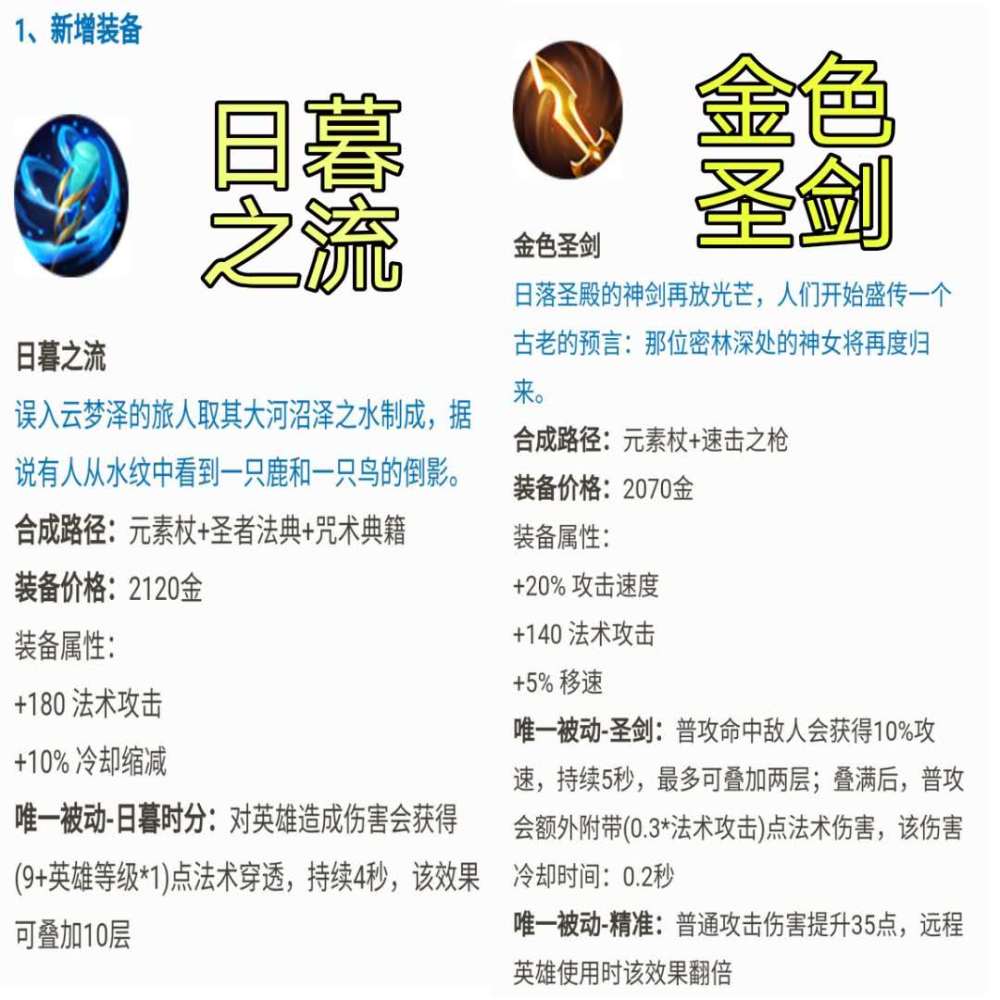 1、新增装备

日暮之流

日暮之流
误入云梦泽的旅人取其大河沼泽之水制成，据说有人从水纹中看到一只鹿和一只鸟的倒影。
合成路径：元素杖+圣者法典+咒术典籍
装备价格：2120金
装备属性：
+180 法术攻击
+10% 冷却缩减
唯一被动-日暮时分：对英雄造成伤害会获得(9+英雄等级*1)点法术穿透，持续4秒，该效果可叠加10层

金色圣剑

金色圣剑
日落圣殿的神剑再放光芒，人们开始盛传一个古老的预言：那位密林深处的神女将再度归来。
合成路径：元素杖+速击之枪
装备价格：2070金
装备属性：
+20% 攻击速度
+140 法术攻击
+5% 移速
唯一被动-圣剑：普攻命中敌人会获得10%攻速，持续5秒，最多可叠加两层；叠满后，普攻会额外附带(0.3*法术攻击)点法术伤害，该伤害冷却时间：0.2秒
唯一被动-精准：普通攻击伤害提升35点，远程英雄使用时该效果翻倍